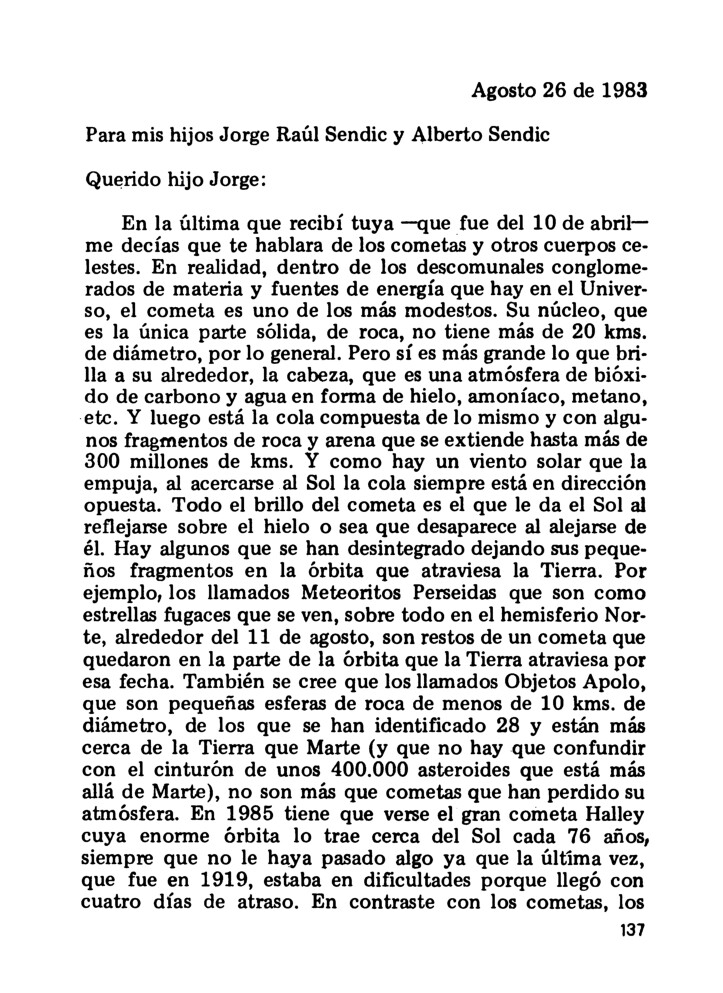 Agosto 26 de 1983

Para mis hijos Jorge Raúl Sendic y Alberto Sendic

Querido hijo Jorge:

En la última que recibí tuya —que fue del 10 de abril— me decías que te hablara de los cometas y otros cuerpos celestes. En realidad, dentro de los descomunales conglomerados de materia y fuentes de energía que hay en el Universo, el cometa es uno de los más modestos. Su núcleo, que es la única parte sólida, de roca, no tiene más de 20 kms. de diámetro, por lo general. Pero sí es más grande lo que brilla a su alrededor, la cabeza, que es una atmósfera de bióxido de carbono y agua en forma de hielo, amoníaco, metano, etc. Y luego está la cola compuesta de lo mismo y con algunos fragmentos de roca y arena que se extiende hasta más de 300 millones de kms. Y como hay un viento solar que la empuja, al acercarse al Sol la cola siempre está en dirección opuesta. Todo el brillo del cometa es el que le da el Sol al reflejarse sobre el hielo o sea que desaparece al alejarse de él. Hay algunos que se han desintegrado dejando sus pequeños fragmentos en la órbita que atraviesa la Tierra. Por ejemplo, los llamados Meteoritos Perseidas que son como estrellas fugaces que se ven, sobre todo en el hemisferio Norte, alrededor del 11 de agosto, son restos de un cometa que quedaron en la parte de la órbita que la Tierra atraviesa por esa fecha. También se cree que los llamados Objetos Apolo, que son pequeñas esferas de roca de menos de 10 kms. de diámetro, de los que se han identificado 28 y están más cerca de la Tierra que Marte (y que no hay que confundir con el cinturón de unos 400.000 asteroides que está más allá de Marte), no son más que cometas que han perdido su atmósfera. En 1985 tiene que verse el gran cometa Halley cuya enorme órbita lo trae cerca del Sol cada 76 años, siempre que no le haya pasado algo ya que la última vez, que fue en 1919, estaba en dificultades porque llegó con cuatro días de atraso. En contraste con los cometas, los

137